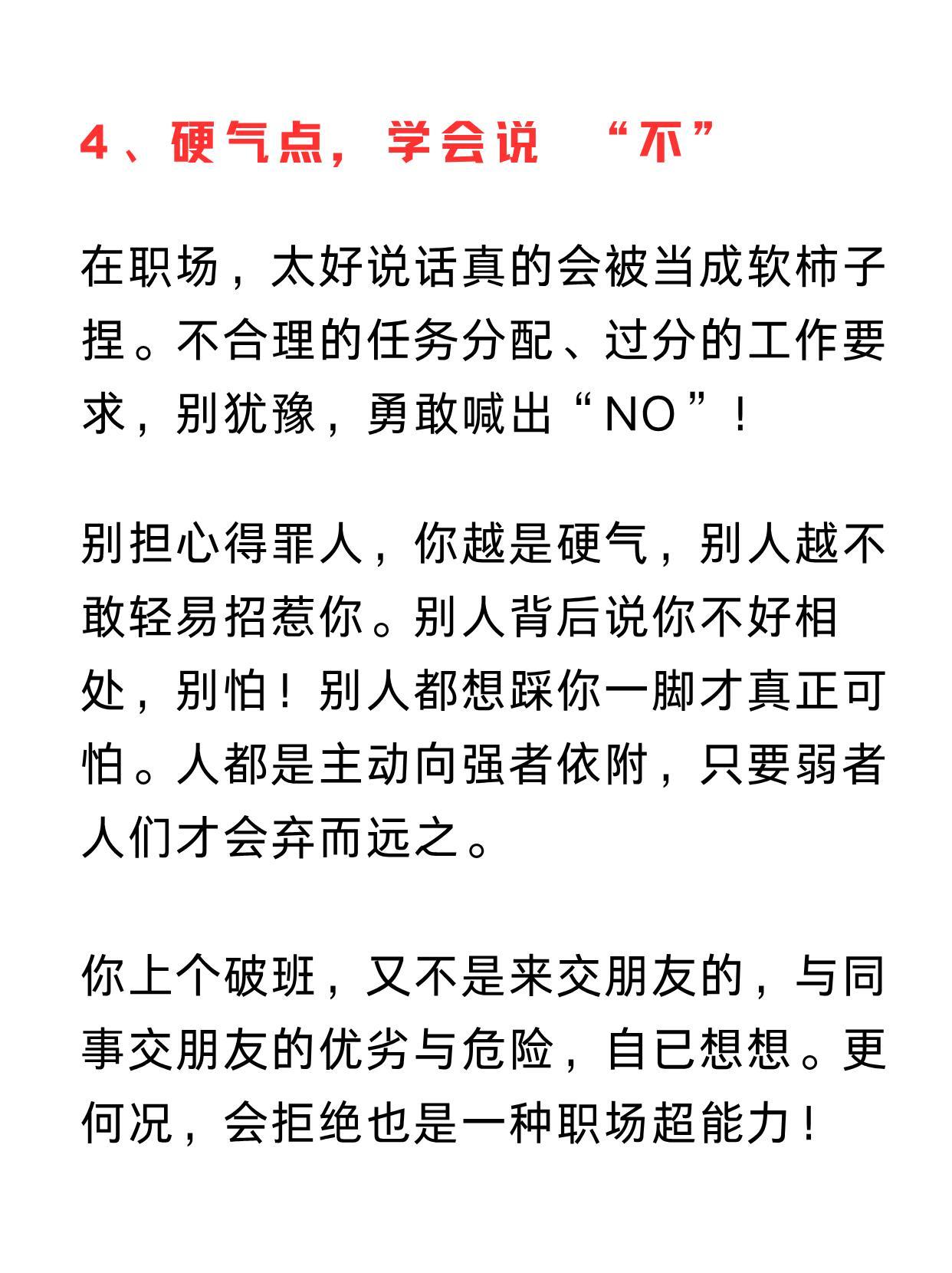 4、硬气点，学会说 “不”

在职场，太好说话真的会被当成软柿子捏。不合理的任务分配、过分的工作要求，别犹豫，勇敢喊出“NO”！

别担心得罪人，你越是硬气，别人越不敢轻易招惹你。别人背后说你不好相处，别怕！别人都想踩你一脚才真正可怕。人都是主动向强者依附，只要弱者人们才会弃而远之。

你上个破班，又不是来交朋友的，与同事交朋友的优劣与危险，自已想想。更何况，会拒绝也是一种职场超能力！